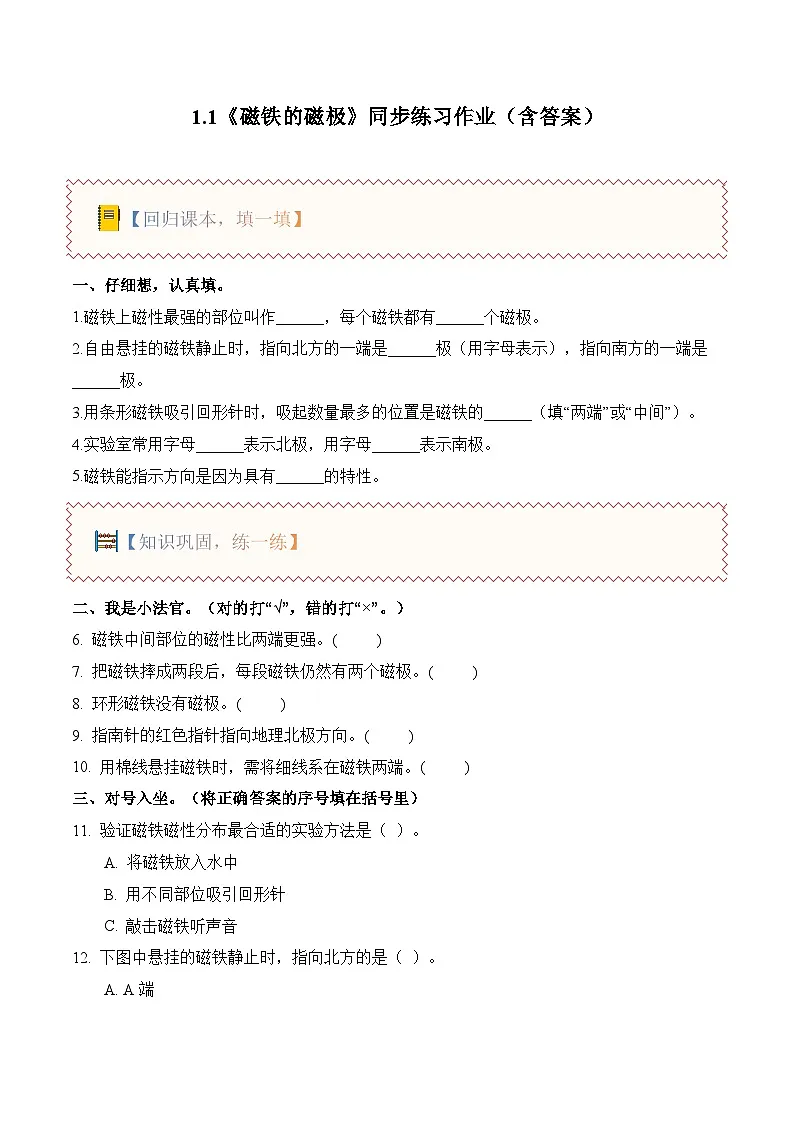 1.1《磁铁的磁极》同步练习作业（含答案）

【回归课本，填一填】

一、仔细想，认真填。

1.磁铁上磁性最强的部位叫作______，每个磁铁都有______个磁极。

2.自由悬挂的磁铁静止时，指向北方的一端是______极（用字母表示），指向南方的一端是______极。

3.用条形磁铁吸引回形针时，吸起数量最多的位置是磁铁的______（填“两端”或“中间”）。

4.实验室常用字母______表示北极，用字母______表示南极。

5.磁铁能指示方向是因为具有______的特性。

【知识巩固，练一练】

二、我是小法官。（对的打“√”，错的打“×”。）

6. 磁铁中间部位的磁性比两端更强。(　　)

7. 把磁铁摔成两段后，每段磁铁仍然有两个磁极。(　　)

8. 环形磁铁没有磁极。(　　)

9. 指南针的红色指针指向地理北极方向。(　　)

10. 用棉线悬挂磁铁时，需将细线系在磁铁两端。(　　)

三、对号入坐。（将正确答案的序号填在括号里）

11. 验证磁铁磁性分布最合适的实验方法是（ ）。

A. 将磁铁放入水中

B. 用不同部位吸引回形针

C. 敲击磁铁听声音

12. 下图中悬挂的磁铁静止时，指向北方的是（ ）。

A. A 端